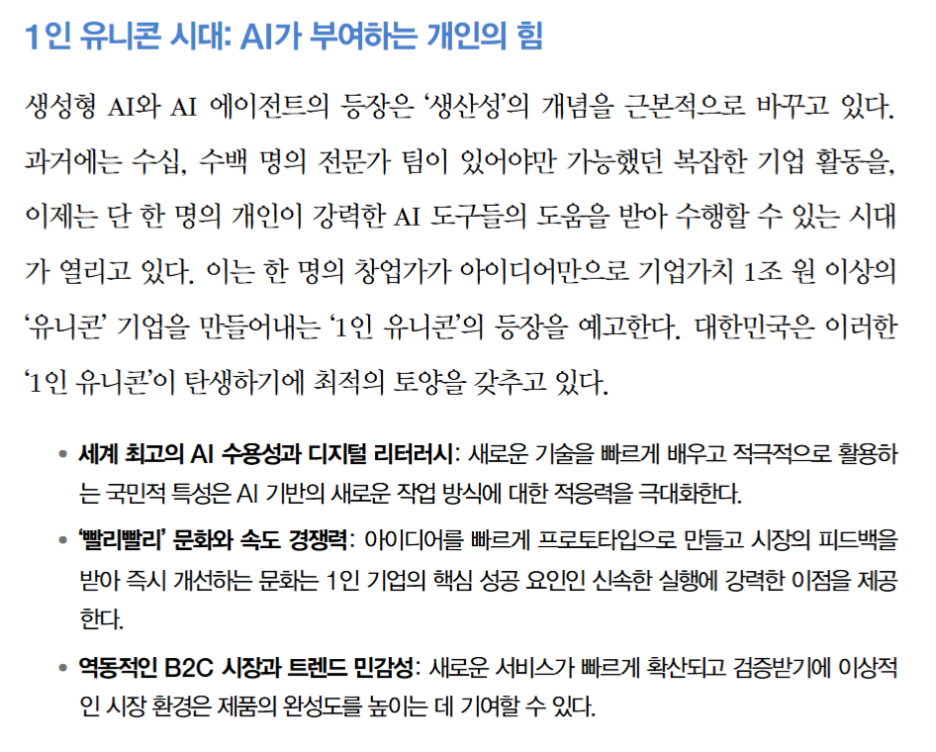 1인 유니콘 시대: AI가 부여하는 개인의 힘

생성형 AI와 AI 에이전트의 등장은 '생산성'의 개념을 근본적으로 바꾸고 있다. 과거에는 수십, 수백 명의 전문가 팀이 있어야만 가능했던 복잡한 기업 활동을, 이제는 단 한 명의 개인이 강력한 AI 도구들의 도움을 받아 수행할 수 있는 시대가 열리고 있다. 이는 한 명의 창업가가 아이디어만으로 기업가치 1조 원 이상의 '유니콘' 기업을 만들어내는 '1인 유니콘'의 등장을 예고한다. 대한민국은 이러한 '1인 유니콘'이 탄생하기에 최적의 토양을 갖추고 있다.

• 세계 최고의 AI 수용성과 디지털 리터러시: 새로운 기술을 빠르게 배우고 적극적으로 활용하는 국민적 특성은 AI 기반의 새로운 작업 방식에 대한 적응력을 극대화한다.
• '빨리빨리' 문화와 속도 경쟁력: 아이디어를 빠르게 프로토타입으로 만들고 시장의 피드백을 받아 즉시 개선하는 문화는 1인 기업의 핵심 성공 요인인 신속한 실행에 강력한 이점을 제공한다.
• 역동적인 B2C 시장과 트렌드 민감성: 새로운 서비스가 빠르게 확산되고 검증받기에 이상적인 시장 환경은 제품의 완성도를 높이는 데 기여할 수 있다.